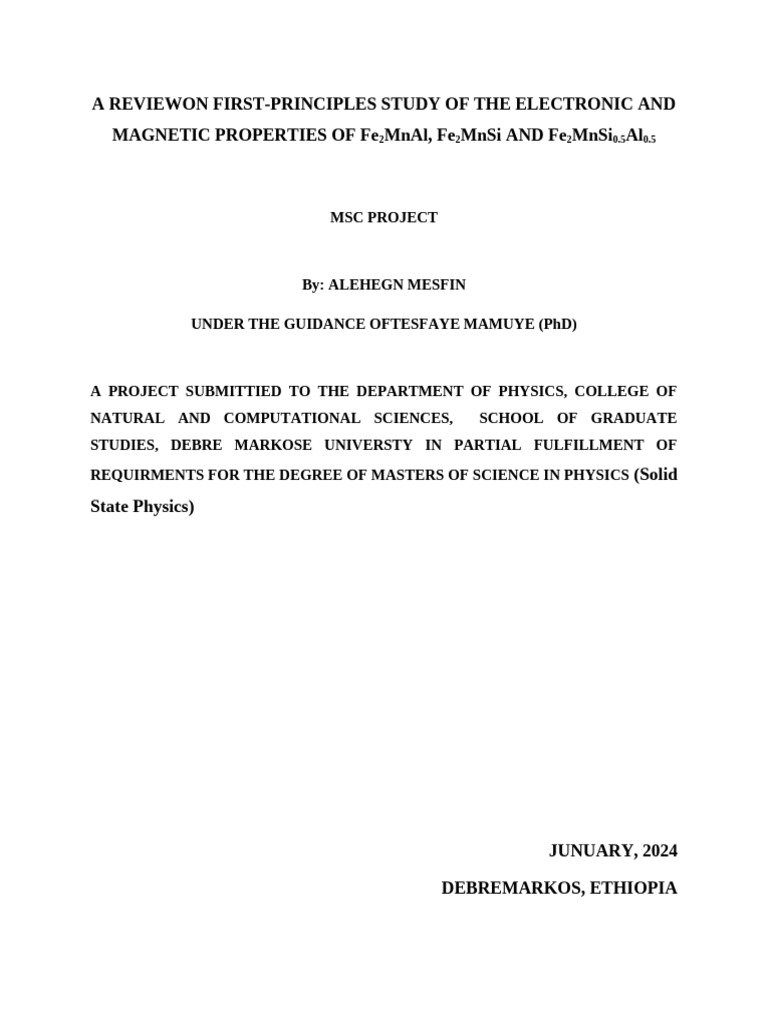 A REVIEWON FIRST-PRINCIPLES STUDY OF THE ELECTRONIC AND MAGNETIC PROPERTIES OF $Fe_2MnAl$, $Fe_2MnSi$ AND $Fe_2MnSi_{0.5}Al_{0.5}$

MSC PROJECT

By: ALEHEGN MESFIN

UNDER THE GUIDANCE OFTESFAYE MAMUYE (PhD)

A PROJECT SUBMITTIED TO THE DEPARTMENT OF PHYSICS, COLLEGE OF NATURAL AND COMPUTATIONAL SCIENCES, SCHOOL OF GRADUATE STUDIES, DEBRE MARKOSE UNIVERSTY IN PARTIAL FULFILLMENT OF REQUIRMENTS FOR THE DEGREE OF MASTERS OF SCIENCE IN PHYSICS (Solid State Physics)

JUNUARY, 2024

DEBREMARKOS, ETHIOPIA